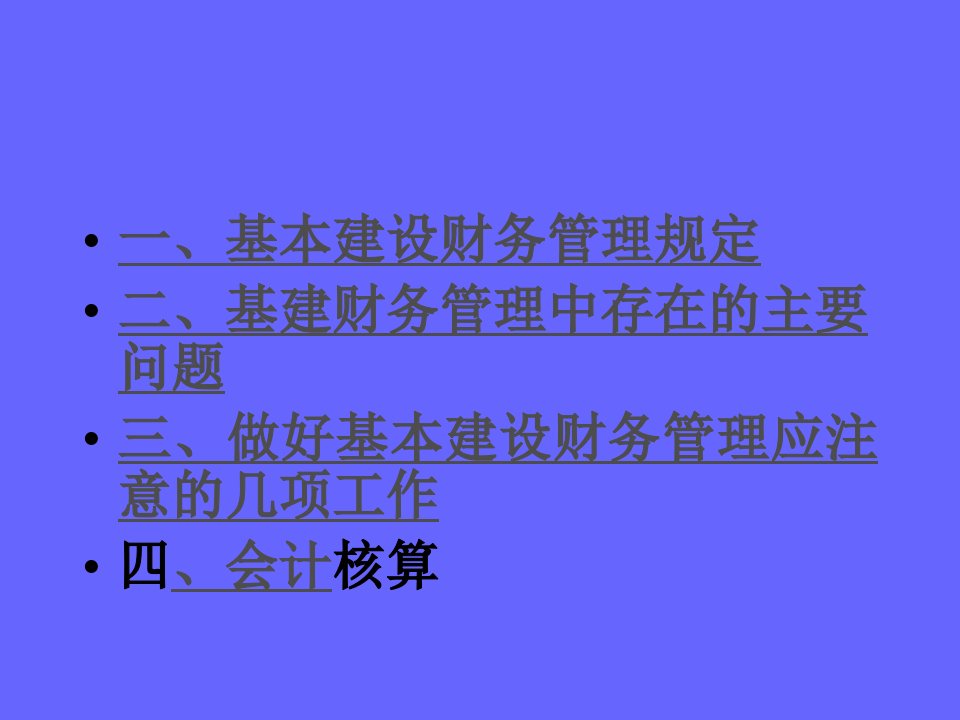 • 一、基本建设财务管理规定
• 二、基建财务管理中存在的主要问题
• 三、做好基本建设财务管理应注意的几项工作
• 四、会计核算